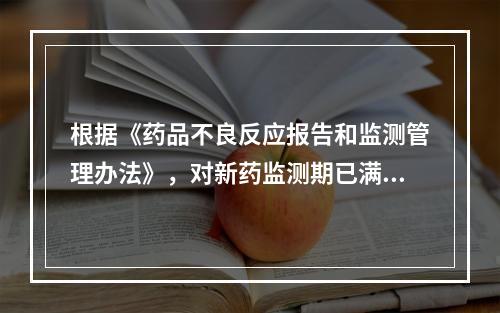 根据《药品不良反应报告和监测管理办法》，对新药监测期已满...